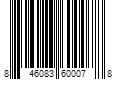 8 46083 60007 8